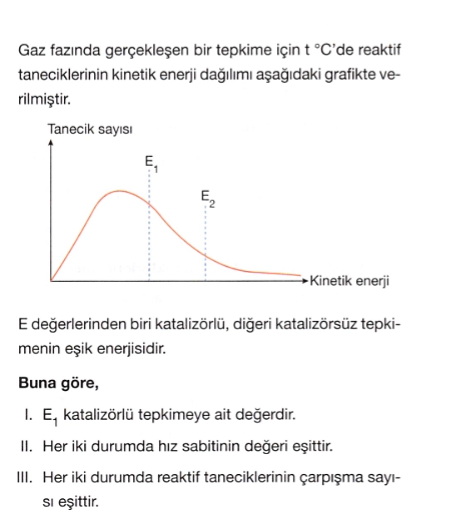 Gaz fazında gerçekleşen bir tepkime için t °C'de reaktif taneciklerinin kinetik enerji dağılımı aşağıdaki grafikte verilmiştir.

Tanecik sayısı

$E_1$

$E_2$

Kinetik enerji

E değerlerinden biri katalizörlü, diğeri katalizörsüz tepkimenin eşik enerjisidir.

Buna göre,

I. $E_1$ katalizörlü tepkimeye ait değerdir.

II. Her iki durumda hız sabitinin değeri eşittir.

III. Her iki durumda reaktif taneciklerinin çarpışma sayısı eşittir.